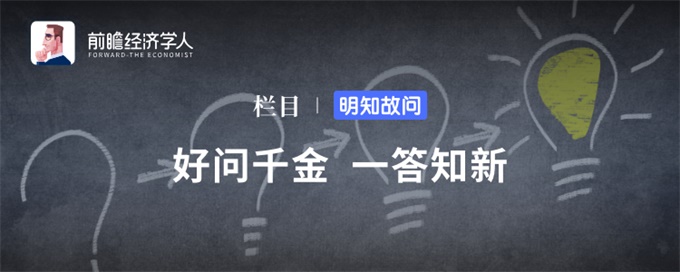 前瞻经济学人
FORWARD-THE ECONOMIST

栏目 | 明知故问

好问千金 一答知新